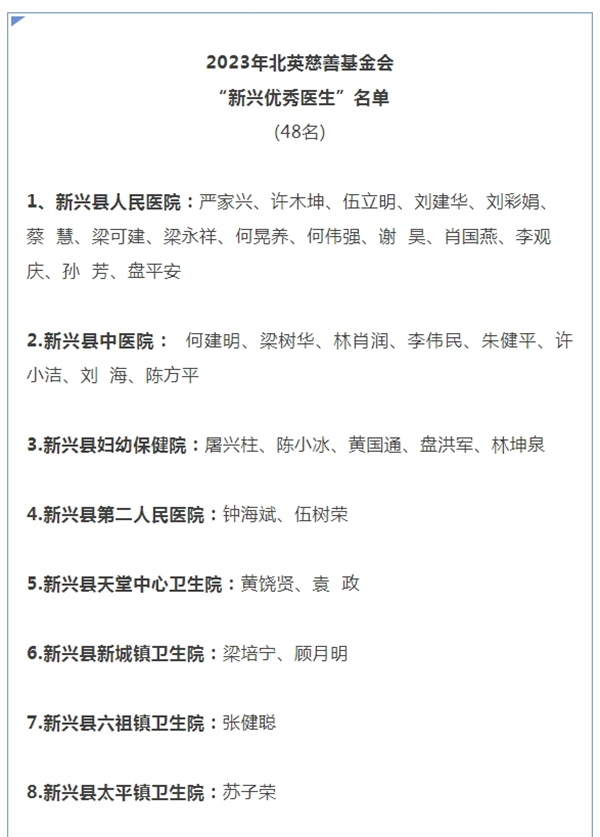 2023年北英慈善基金会
“新兴优秀医生”名单
(48名)

1、新兴县人民医院：严家兴、许木坤、伍立明、刘建华、刘彩娟、蔡 慧、梁可建、梁永祥、何晃养、何伟强、谢 昊、肖国燕、李观庆、孙 芳、盘平安

2.新兴县中医院： 何建明、梁树华、林肖润、李伟民、朱健平、许小洁、刘 海、陈方平

3.新兴县妇幼保健院：屠兴柱、陈小冰、黄国通、盘洪军、林坤泉

4.新兴县第二人民医院：钟海斌、伍树荣

5.新兴县天堂中心卫生院：黄饶贤、袁 政

6.新兴县新城镇卫生院：梁培宁、顾月明

7.新兴县六祖镇卫生院：张健聪

8.新兴县太平镇卫生院：苏子荣